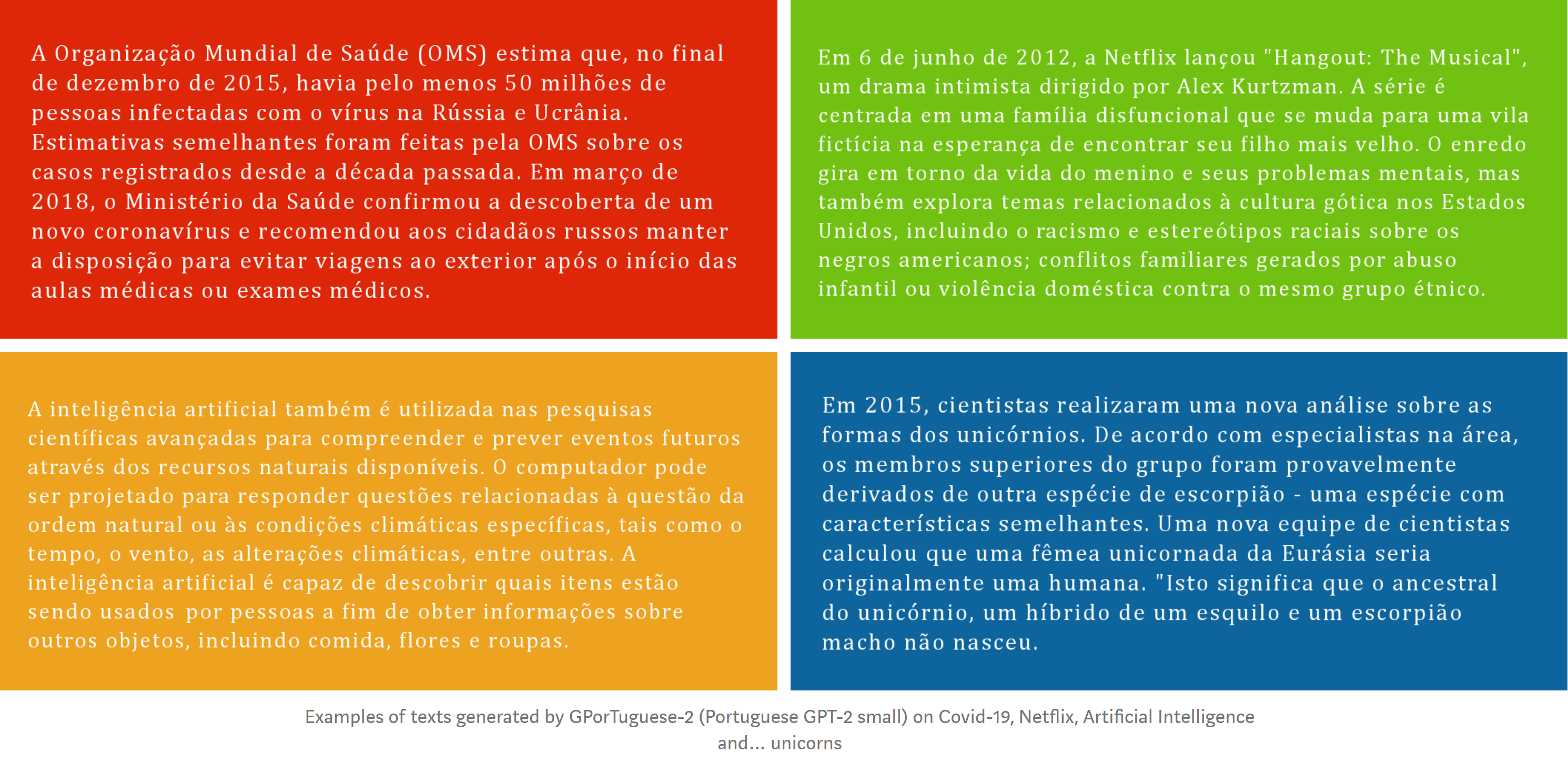 A Organização Mundial de Saúde (OMS) estima que, no final de dezembro de 2015, havia pelo menos 50 milhões de pessoas infectadas com o vírus na Rússia e Ucrânia. Estimativas semelhantes foram feitas pela OMS sobre os casos registrados desde a década passada. Em março de 2018, o Ministério da Saúde confirmou a descoberta de um novo coronavírus e recomendou aos cidadãos russos manter a disposição para evitar viagens ao exterior após o início das aulas médicas ou exames médicos.

Em 6 de junho de 2012, a Netflix lançou "Hangout: The Musical", um drama intimista dirigido por Alex Kurtzman. A série é centrada em uma família disfuncional que se muda para uma vila fictícia na esperança de encontrar seu filho mais velho. O enredo gira em torno da vida do menino e seus problemas mentais, mas também explora temas relacionados à cultura gótica nos Estados Unidos, incluindo o racismo e estereótipos raciais sobre os negros americanos; conflitos familiares gerados por abuso infantil ou violência doméstica contra o mesmo grupo étnico.

A inteligência artificial também é utilizada nas pesquisas científicas avançadas para compreender e prever eventos futuros através dos recursos naturais disponíveis. O computador pode ser projetado para responder questões relacionadas à questão da ordem natural ou às condições climáticas específicas, tais como o tempo, o vento, as alterações climáticas, entre outras. A inteligência artificial é capaz de descobrir quais itens estão sendo usados por pessoas a fim de obter informações sobre outros objetos, incluindo comida, flores e roupas.

Em 2015, cientistas realizaram uma nova análise sobre as formas dos unicórnios. De acordo com especialistas na área, os membros superiores do grupo foram provavelmente derivados de outra espécie de escorpião - uma espécie com características semelhantes. Uma nova equipe de cientistas calculou que uma fêmea unicornada da Eurásia seria originalmente uma humana. "Isto significa que o ancestral do unicórnio, um híbrido de um esquilo e um escorpião macho não nasceu.

Examples of texts generated by GPorTuguese-2 (Portuguese GPT-2 small) on Covid-19, Netflix, Artificial Intelligence and... unicorns